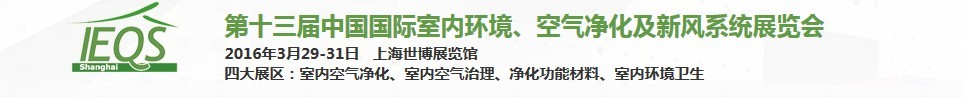 IEQS
Shanghai

第十三届中国国际室内环境、空气净化及新风系统展览会

2016年3月29-31日 上海世博展览馆

四大展区：室内空气净化、室内空气治理、净化功能材料、室内环境卫生